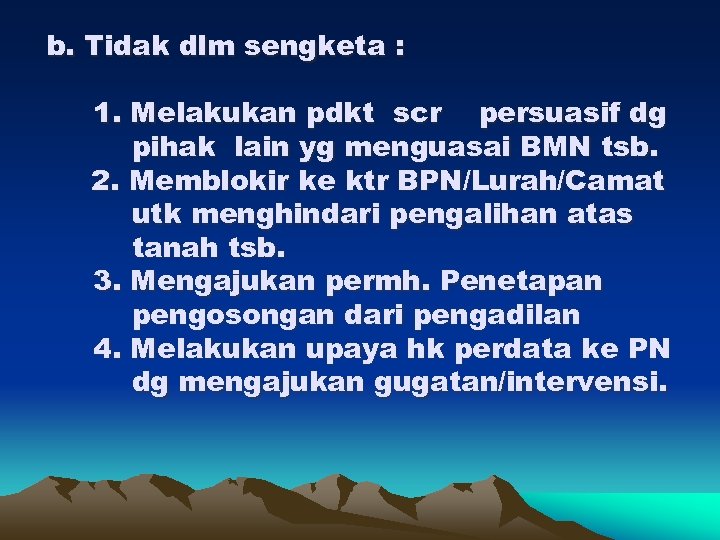 b. Tidak dlm sengketa :

1. Melakukan pdkt scr persuasif dg pihak lain yg menguasai BMN tsb.
2. Memblokir ke ktr BPN/Lurah/Camat utk menghindari pengalihan atas tanah tsb.
3. Mengajukan permh. Penetapan pengosongan dari pengadilan
4. Melakukan upaya hk perdata ke PN dg mengajukan gugatan/intervensi.